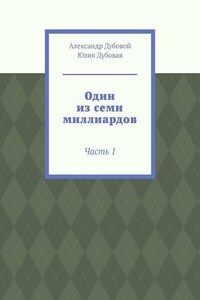 Александр Дубовой
Юлия Дубовая

Один
из семи
миллиардов

Часть 1